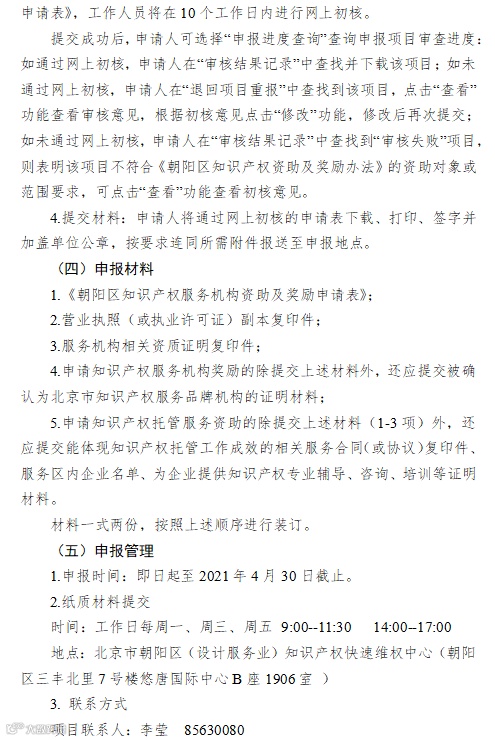 申请表》，工作人员将在10个工作日内进行网上初核。

提交成功后，申请人可选择“申报进度查询”查询申报项目审查进度：如通过网上初核，申请人在“审核结果记录”中查找并下载该项目；如未通过网上初核，申请人在“退回项目重报”中查找到该项目，点击“查看”功能查看审核意见，根据初核意见点击“修改”功能，修改后再次提交；如未通过网上初核，申请人在“审核结果记录”中查找到“审核失败”项目，则表明该项目不符合《朝阳区知识产权资助及奖励办法》的资助对象或范围要求，可点击“查看”功能查看初核意见。

4.提交材料：申请人将通过网上初核的申请表下载、打印、签字并加盖单位公章，按要求连同所需附件报送至申报地点。

（四）申报材料

1.《朝阳区知识产权服务机构资助及奖励申请表》；

2.营业执照（或执业许可证）副本复印件；

3.服务机构相关资质证明复印件；

4.申请知识产权服务机构奖励的除提交上述材料外，还应提交被确认为北京市知识产权服务品牌机构的证明材料；

5.申请知识产权托管服务资助的除提交上述材料（1-3项）外，还应提交能体现知识产权托管工作成效的相关服务合同(或协议)复印件、服务区内企业名单、为企业提供知识产权专业辅导、咨询、培训等证明材料。

材料一式两份，按照上述顺序进行装订。

（五）申报管理

1.申报时间：即日起至2021年4月30日截止。

2.纸质材料提交

时间：工作日每周一、周三、周五 9:00--11:30 14:00--17:00

地点：北京市朝阳区（设计服务业）知识产权快速维权中心（朝阳区三丰北里7号楼悠唐国际中心B座1906室 ）

3. 联系方式

项目联系人：李莹 85630080